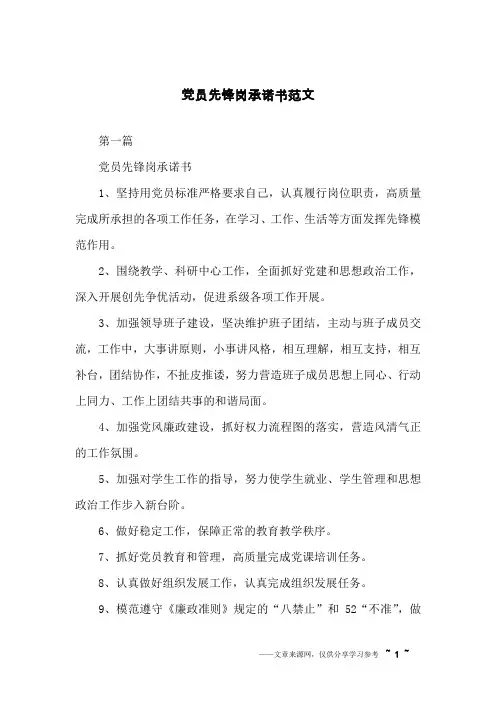 党员先锋岗承诺书范文

第一篇

党员先锋岗承诺书

1、坚持用党员标准严格要求自己，认真履行岗位职责，高质量完成所承担的各项工作任务，在学习、工作、生活等方面发挥先锋模范作用。

2、围绕教学、科研中心工作，全面抓好党建和思想政治工作，深入开展创先争优活动，促进系级各项工作开展。

3、加强领导班子建设，坚决维护班子团结，主动与班子成员交流，工作中，大事讲原则，小事讲风格，相互理解，相互支持，相互补台，团结协作，不扯皮推诿，努力营造班子成员思想上同心、行动上同力、工作上团结共事的和谐局面。

4、加强党风廉政建设，抓好权力流程图的落实，营造风清气正的工作氛围。

5、加强对学生工作的指导，努力使学生就业、学生管理和思想政治工作步入新台阶。

6、做好稳定工作，保障正常的教育教学秩序。

7、抓好党员教育和管理，高质量完成党课培训任务。

8、认真做好组织发展工作，认真完成组织发展任务。

9、模范遵守《廉政准则》规定的“八禁止”和 52“不准”，做

——文章来源网，仅供分享学习参考 ~ 1 ~